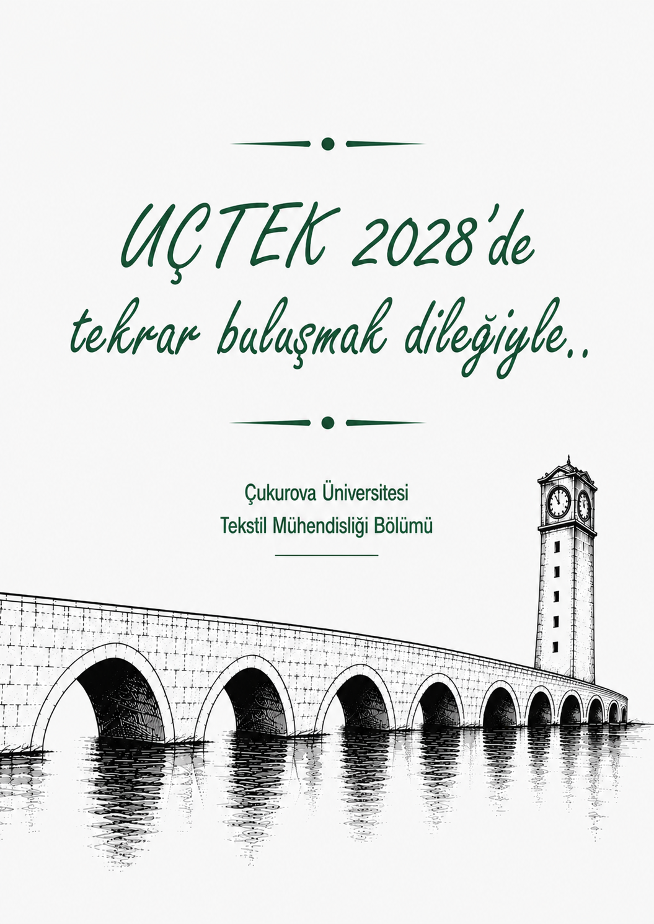 UÇTEK 2028'de tekrar buluşmak dileğiyle..

Çukurova Üniversitesi
Tekstil Mühendisliği Bölümü